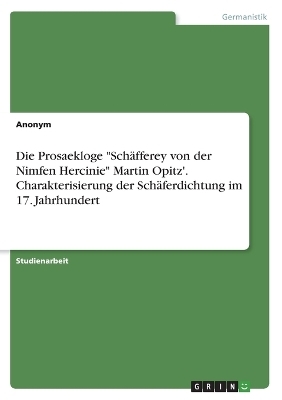 Germanistik

Anonym

Die Prosaekloge "Schäfferey von der Nimfen Hercinie" Martin Opitz'. Charakterisierung der Schäferdichtung im 17. Jahrhundert

Studienarbeit

GRIN